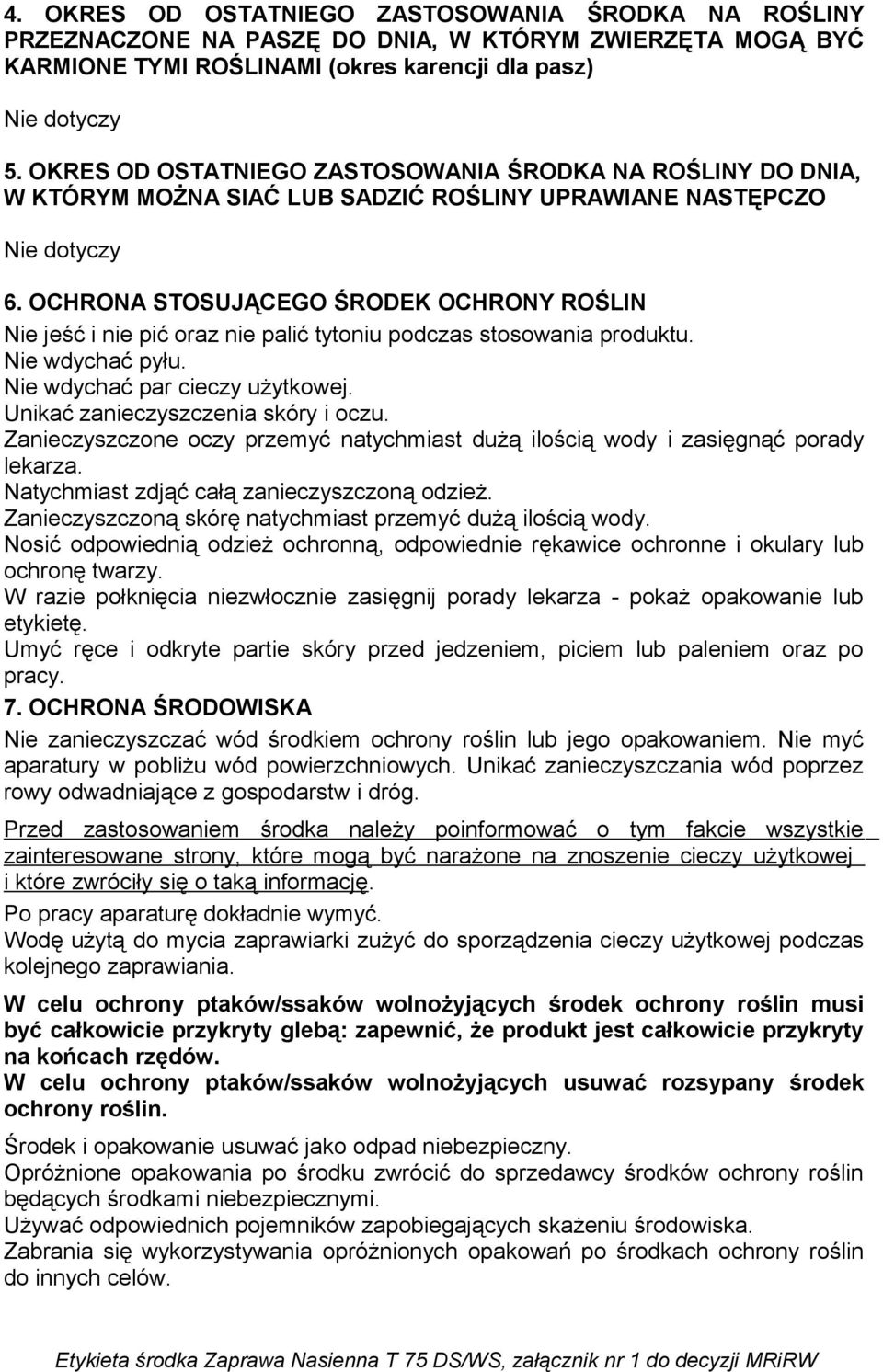 4. OKRES OD OSTATNIEGO ZASTOSOWANIA ŚRODKA NA ROŚLINY PRZEZNACZONE NA PASZĘ DO DNIA, W KTÓRYM ZWIERZĘTA MOGĄ BYĆ KARMIONE TYMI ROŚLINAMI (okres karencji dla pasz)

Nie dotyczy

5. OKRES OD OSTATNIEGO ZASTOSOWANIA ŚRODKA NA ROŚLINY DO DNIA, W KTÓRYM MOŻNA SIAĆ LUB SADZIĆ ROŚLINY UPRAWIANE NASTĘPCZO

Nie dotyczy

6. OCHRONA STOSUJĄCEGO ŚRODEK OCHRONY ROŚLIN

Nie jeść i nie pić oraz nie palić tytoniu podczas stosowania produktu.
Nie wdychać pyłu.
Nie wdychać par cieczy użytkowej.
Unikać zanieczyszczenia skóry i oczu.
Zanieczyszczone oczy przemyć natychmiast dużą ilością wody i zasięgnąć porady lekarza.
Natychmiast zdjąć całą zanieczyszczoną odzież.
Zanieczyszczoną skórę natychmiast przemyć dużą ilością wody.
Nosić odpowiednią odzież ochronną, odpowiednie rękawice ochronne i okulary lub ochronę twarzy.
W razie połknięcia niezwłocznie zasięgnij porady lekarza - pokaż opakowanie lub etykietę.
Umyć ręce i odkryte partie skóry przed jedzeniem, piciem lub paleniem oraz po pracy.

7. OCHRONA ŚRODOWISKA

Nie zanieczyszczać wód środkiem ochrony roślin lub jego opakowaniem. Nie myć aparatury w pobliżu wód powierzchniowych. Unikać zanieczyszczania wód poprzez rowy odwadniające z gospodarstw i dróg.

Przed zastosowaniem środka należy poinformować o tym fakcie wszystkie zainteresowane strony, które mogą być narażone na znoszenie cieczy użytkowej i które zwróciły się o taką informację.

Po pracy aparaturę dokładnie wymyć.
Wodę użytą do mycia zaprawiarki zużyć do sporządzenia cieczy użytkowej podczas kolejnego zaprawiania.

W celu ochrony ptaków/ssaków wolnożyjących środek ochrony roślin musi być całkowicie przykryty glebą: zapewnić, że produkt jest całkowicie przykryty na końcach rzędów.
W celu ochrony ptaków/ssaków wolnożyjących usuwać rozsypany środek ochrony roślin.

Środek i opakowanie usuwać jako odpad niebezpieczny.
Opróżnione opakowania po środku zwrócić do sprzedawcy środków ochrony roślin będących środkami niebezpiecznymi.
Używać odpowiednich pojemników zapobiegających skażeniu środowiska.
Zabrania się wykorzystywania opróżnionych opakowań po środkach ochrony roślin do innych celów.

Etykieta środka Zaprawa Nasienna T 75 DS/WS, załącznik nr 1 do decyzji MRiRW